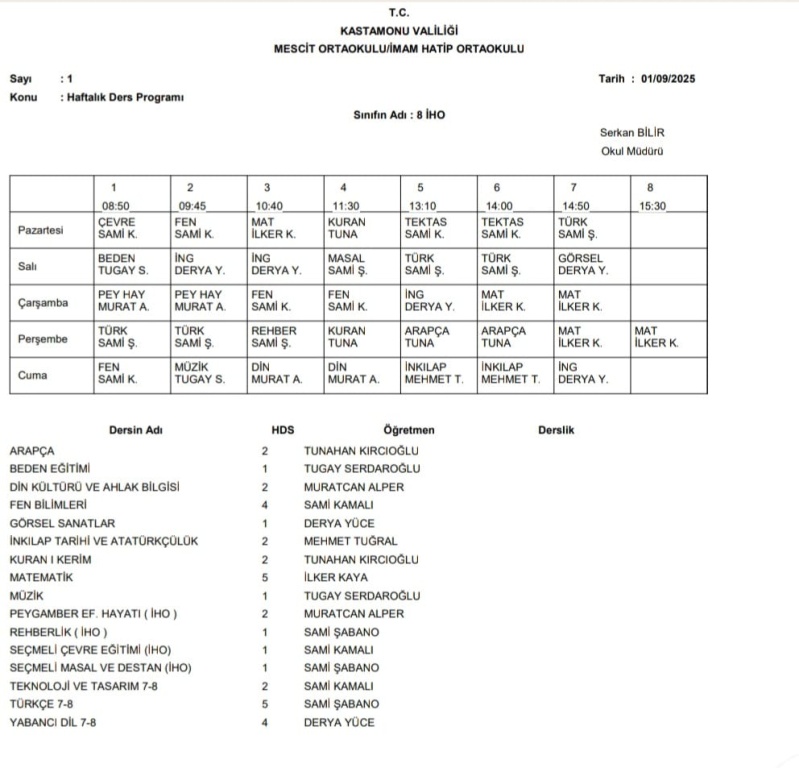 T.C.
KASTAMONU VALİLİĞİ
MESCİT ORTAOKULU/İMAM HATİP ORTAOKULU

Sayı : 1
Tarih : 01/09/2025
Konu : Haftalık Ders Programı

Sınıfın Adı : 8 İHO

Serkan BİLİR
Okul Müdürü

| | 1 08:50 | 2 09:45 | 3 10:40 | 4 11:30 | 5 13:10 | 6 14:00 | 7 14:50 | 8 15:30 |
|---|---|---|---|---|---|---|---|---|
| Pazartesi | ÇEVRE SAMİ K. | FEN SAMİ K. | MAT İLKER K. | KURAN TUNA | TEKTAS SAMİ K. | TEKTAS SAMİ K. | TÜRK SAMİ Ş. | |
| Salı | BEDEN TUGAY S. | İNG DERYA Y. | İNG DERYA Y. | MASAL SAMİ Ş. | TÜRK SAMİ Ş. | TÜRK SAMİ Ş. | GÖRSEL DERYA Y. | |
| Çarşamba | PEY HAY MURAT A. | PEY HAY MURAT A. | FEN SAMİ K. | FEN SAMİ K. | İNG DERYA Y. | MAT İLKER K. | MAT İLKER K. | |
| Perşembe | TÜRK SAMİ Ş. | TÜRK SAMİ Ş. | REHBER SAMİ Ş. | KURAN TUNA | ARAPÇA TUNA | ARAPÇA TUNA | MAT İLKER K. | MAT İLKER K. |
| Cuma | FEN SAMİ K. | MÜZİK TUGAY S. | DİN MURAT A. | DİN MURAT A. | İNKILAP MEHMET T. | İNKILAP MEHMET T. | İNG DERYA Y. | |

| Dersin Adı | HDS | Öğretmen | Derslik |
|---|---|---|---|
| ARAPÇA | 2 | TUNAHAN KIRCIOĞLU | |
| BEDEN EĞİTİMİ | 1 | TUGAY SERDAROĞLU | |
| DİN KÜLTÜRÜ VE AHLAK BİLGİSİ | 2 | MURATCAN ALPER | |
| FEN BİLİMLERİ | 4 | SAMİ KAMALI | |
| GÖRSEL SANATLAR | 1 | DERYA YÜCE | |
| İNKILAP TARİHİ VE ATATÜRKÇÜLÜK | 2 | MEHMET TUĞRAL | |
| KURAN I KERİM | 2 | TUNAHAN KIRCIOĞLU | |
| MATEMATİK | 5 | İLKER KAYA | |
| MÜZİK | 1 | TUGAY SERDAROĞLU | |
| PEYGAMBER EF. HAYATI ( İHO ) | 2 | MURATCAN ALPER | |
| REHBERLİK ( İHO ) | 1 | SAMİ ŞABANO | |
| SEÇMELİ ÇEVRE EĞİTİMİ (İHO) | 1 | SAMİ KAMALI | |
| SEÇMELİ MASAL VE DESTAN (İHO) | 1 | SAMİ ŞABANO | |
| TEKNOLOJİ VE TASARIM 7-8 | 2 | SAMİ KAMALI | |
| TÜRKÇE 7-8 | 5 | SAMİ ŞABANO | |
| YABANCI DİL 7-8 | 4 | DERYA YÜCE | |